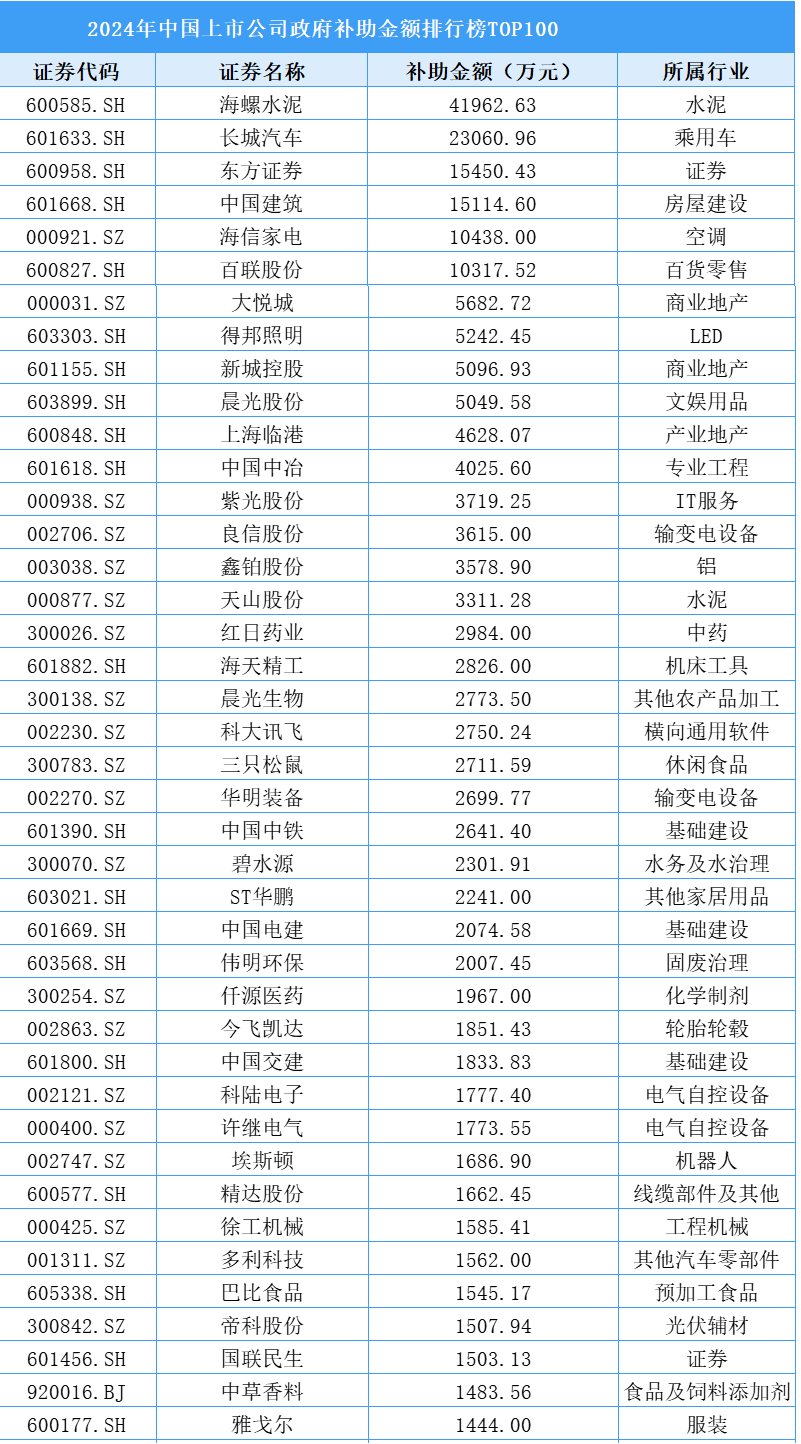 2024年中国上市公司政府补助金额排行榜TOP100

| 证券代码 | 证券名称 | 补助金额（万元） | 所属行业 |
|---|---|---|---|
| 600585.SH | 海螺水泥 | 41962.63 | 水泥 |
| 601633.SH | 长城汽车 | 23060.96 | 乘用车 |
| 600958.SH | 东方证券 | 15450.43 | 证券 |
| 601668.SH | 中国建筑 | 15114.60 | 房屋建设 |
| 000921.SZ | 海信家电 | 10438.00 | 空调 |
| 600827.SH | 百联股份 | 10317.52 | 百货零售 |
| 000031.SZ | 大悦城 | 5682.72 | 商业地产 |
| 603303.SH | 得邦照明 | 5242.45 | LED |
| 601155.SH | 新城控股 | 5096.93 | 商业地产 |
| 603899.SH | 晨光股份 | 5049.58 | 文娱用品 |
| 600848.SH | 上海临港 | 4628.07 | 产业地产 |
| 601618.SH | 中国中冶 | 4025.60 | 专业工程 |
| 000938.SZ | 紫光股份 | 3719.25 | IT服务 |
| 002706.SZ | 良信股份 | 3615.00 | 输变电设备 |
| 003038.SZ | 鑫铂股份 | 3578.90 | 铝 |
| 000877.SZ | 天山股份 | 3311.28 | 水泥 |
| 300026.SZ | 红日药业 | 2984.00 | 中药 |
| 601882.SH | 海天精工 | 2826.00 | 机床工具 |
| 300138.SZ | 晨光生物 | 2773.50 | 其他农产品加工 |
| 002230.SZ | 科大讯飞 | 2750.24 | 横向通用软件 |
| 300783.SZ | 三只松鼠 | 2711.59 | 休闲食品 |
| 002270.SZ | 华明装备 | 2699.77 | 输变电设备 |
| 601390.SH | 中国中铁 | 2641.40 | 基础建设 |
| 300070.SZ | 碧水源 | 2301.91 | 水务及水治理 |
| 603021.SH | ST华鹏 | 2241.00 | 其他家居用品 |
| 601669.SH | 中国电建 | 2074.58 | 基础建设 |
| 603568.SH | 伟明环保 | 2007.45 | 固废治理 |
| 300254.SZ | 仟源医药 | 1967.00 | 化学制剂 |
| 002863.SZ | 今飞凯达 | 1851.43 | 轮胎轮毂 |
| 601800.SH | 中国交建 | 1833.83 | 基础建设 |
| 002121.SZ | 科陆电子 | 1777.40 | 电气自控设备 |
| 000400.SZ | 许继电气 | 1773.55 | 电气自控设备 |
| 002747.SZ | 埃斯顿 | 1686.90 | 机器人 |
| 600577.SH | 精达股份 | 1662.45 | 线缆部件及其他 |
| 000425.SZ | 徐工机械 | 1585.41 | 工程机械 |
| 001311.SZ | 多利科技 | 1562.00 | 其他汽车零部件 |
| 605338.SH | 巴比食品 | 1545.17 | 预加工食品 |
| 300842.SZ | 帝科股份 | 1507.94 | 光伏辅材 |
| 601456.SH | 国联民生 | 1503.13 | 证券 |
| 920016.BJ | 中草香料 | 1483.56 | 食品及饲料添加剂 |
| 600177.SH | 雅戈尔 | 1444.00 | 服装 |